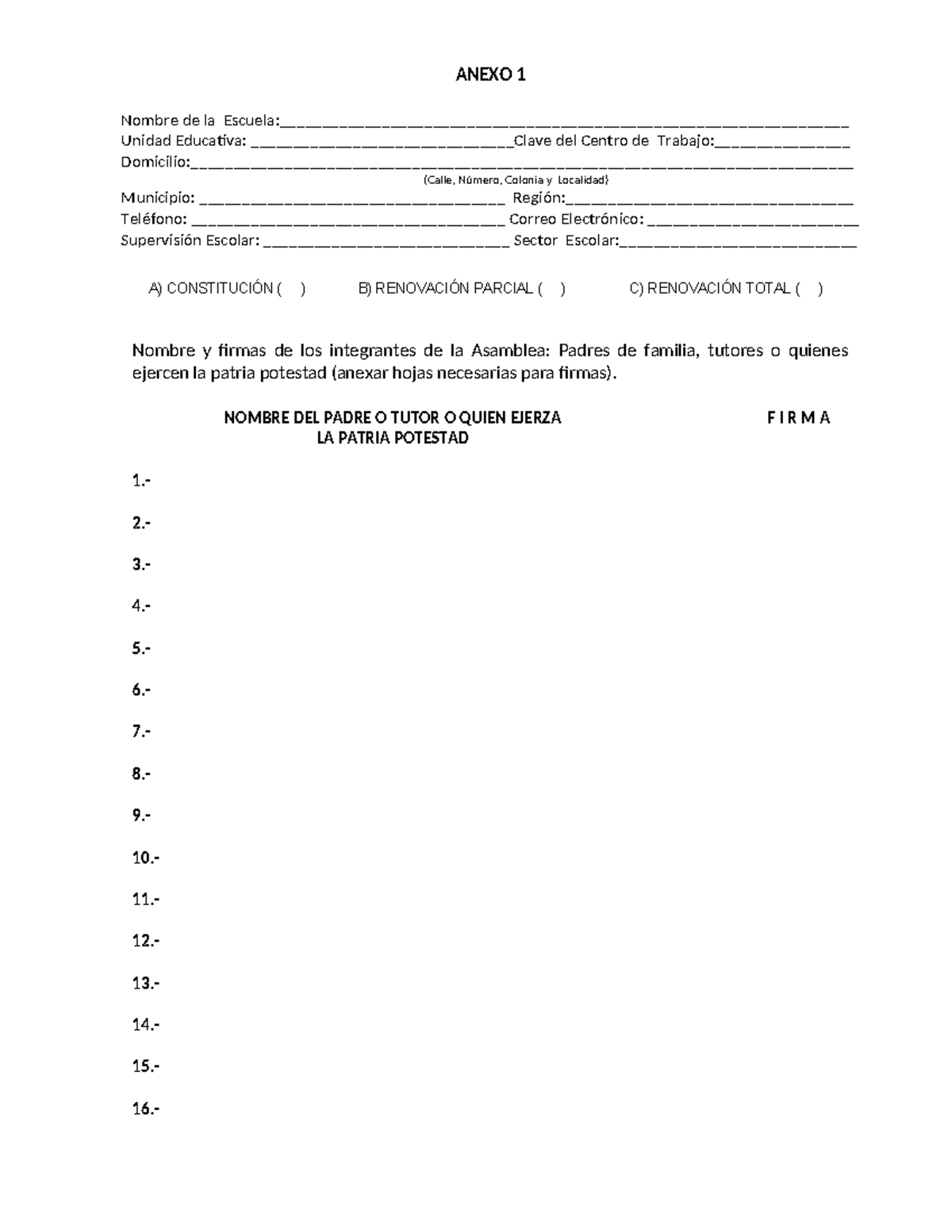 ANEXO 1

Nombre de la Escuela:____
Unidad Educativa: ____Clave del Centro de Trabajo:____
Domicilio:____
(Calle, Número, Colonia y Localidad)
Municipio: ____ Región:____
Teléfono: ____ Correo Electrónico: ____
Supervisión Escolar: ____ Sector Escolar:____

A) CONSTITUCIÓN ( )   B) RENOVACIÓN PARCIAL ( )   C) RENOVACIÓN TOTAL ( )

Nombre y firmas de los integrantes de la Asamblea: Padres de familia, tutores o quienes ejercen la patria potestad (anexar hojas necesarias para firmas).

NOMBRE DEL PADRE O TUTOR O QUIEN EJERZA
LA PATRIA POTESTAD

F I R M A

1.-

2.-

3.-

4.-

5.-

6.-

7.-

8.-

9.-

10.-

11.-

12.-

13.-

14.-

15.-

16.-